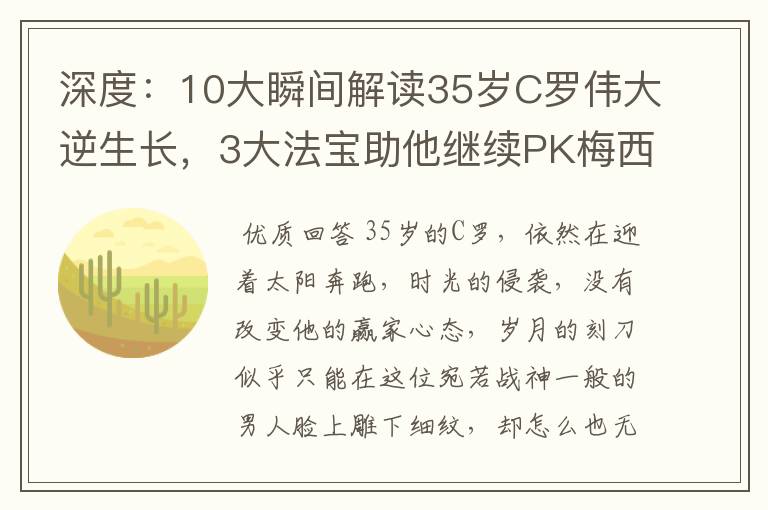 深度：10大瞬间解读35岁C罗伟大逆生长，3大法宝助他继续PK梅西

优质回答 35岁的C罗，依然在迎着太阳奔跑，时光的侵袭，没有改变他的赢家心态，岁月的刻刀似乎只能在这位宛若战神一般的男人脸上雕下细纹，却怎么也无